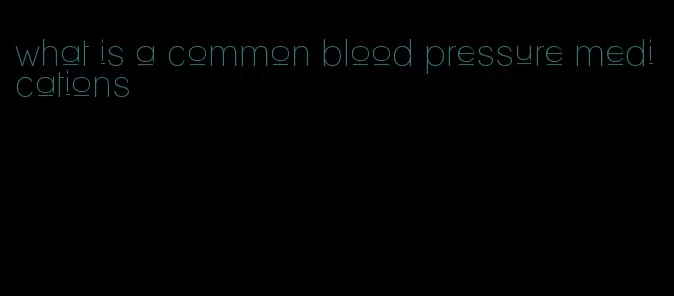 what is a common blood pressure medications